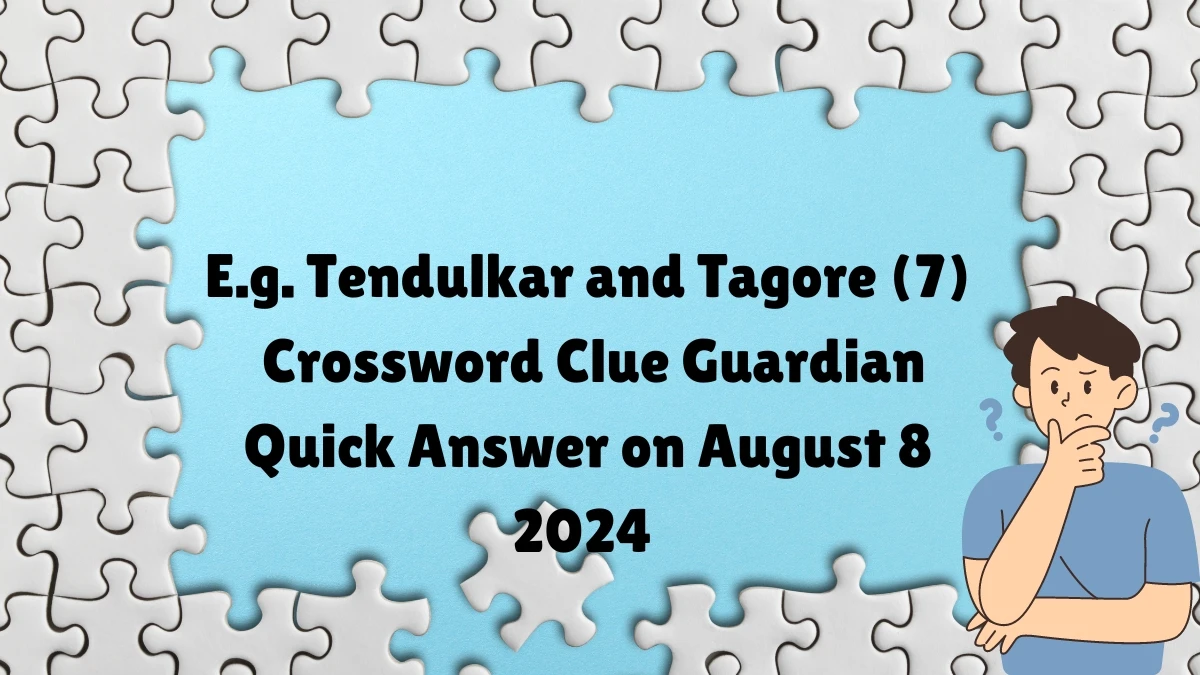 E.g. Tendulkar and Tagore (7) Crossword Clue Guardian Quick Answer on August 8 2024

? ?